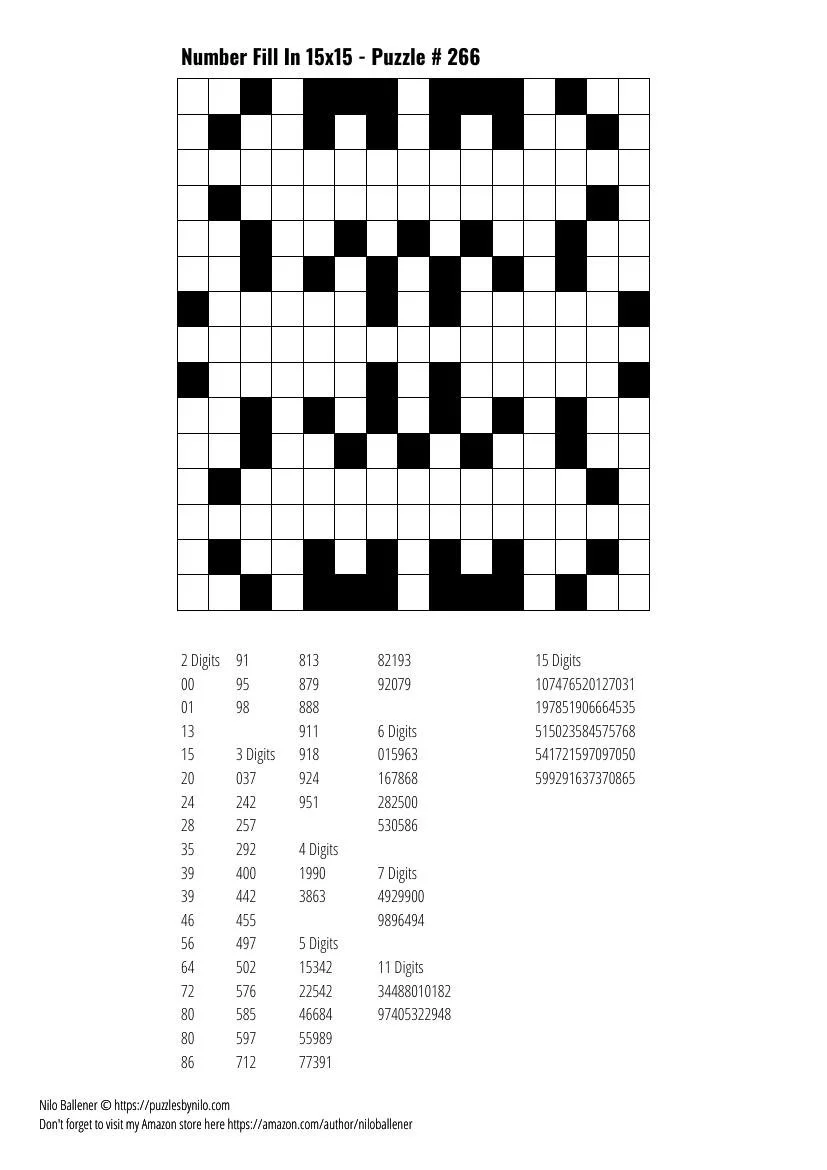 Number Fill In 15x15 - Puzzle # 266

2 Digits
00
01
13
15
20
24
28
35
39
39
46
56
64
72
80
80
86

91
95
98

3 Digits
037
242
257
292
400
442
455
497
502
576
585
597
712

813
879
888
911
918
924
951

4 Digits
1990
3863

5 Digits
15342
22542
46684
55989
77391

82193
92079

6 Digits
015963
167868
282500
530586

7 Digits
4929900
9896494

11 Digits
34488010182
97405322948

15 Digits
107476520127031
197851906664535
515023584575768
541721597097050
599291637370865

Nilo Ballener © https://puzzlesbynilo.com
Don't forget to visit my Amazon store here https://amazon.com/author/niloballener